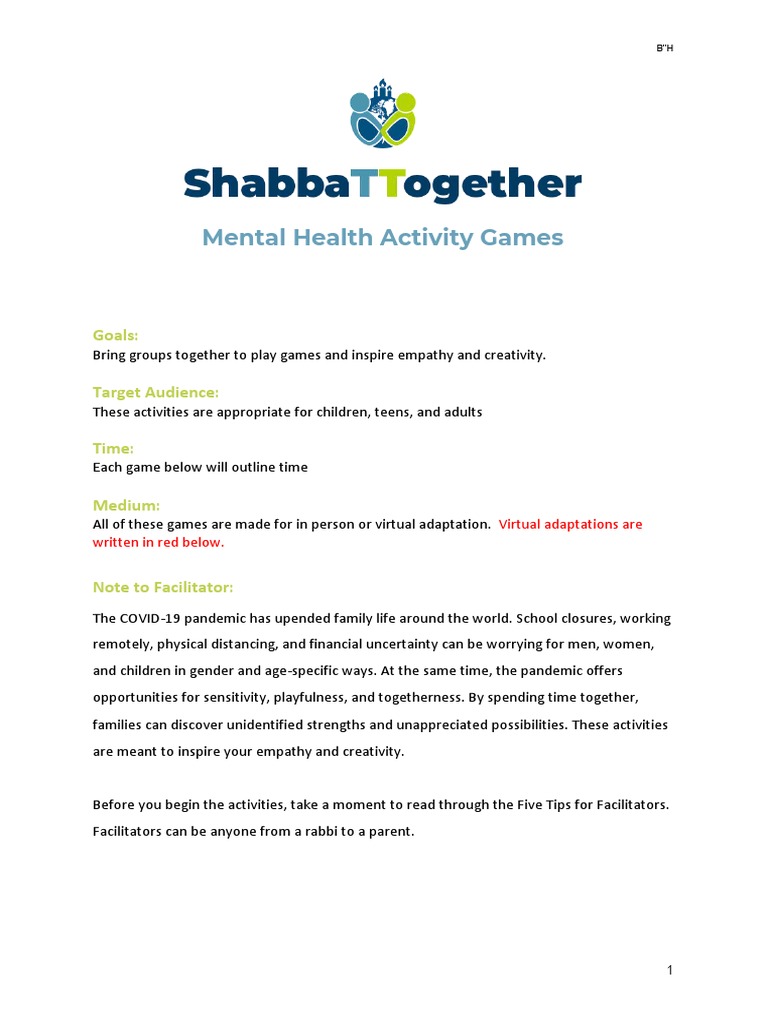 B"H

ShabbaTTogether

Mental Health Activity Games

Goals:
Bring groups together to play games and inspire empathy and creativity.

Target Audience:
These activities are appropriate for children, teens, and adults

Time:
Each game below will outline time

Medium:
All of these games are made for in person or virtual adaptation. Virtual adaptations are written in red below.

Note to Facilitator:

The COVID-19 pandemic has upended family life around the world. School closures, working remotely, physical distancing, and financial uncertainty can be worrying for men, women, and children in gender and age-specific ways. At the same time, the pandemic offers opportunities for sensitivity, playfulness, and togetherness. By spending time together, families can discover unidentified strengths and unappreciated possibilities. These activities are meant to inspire your empathy and creativity.

Before you begin the activities, take a moment to read through the Five Tips for Facilitators. Facilitators can be anyone from a rabbi to a parent.

1